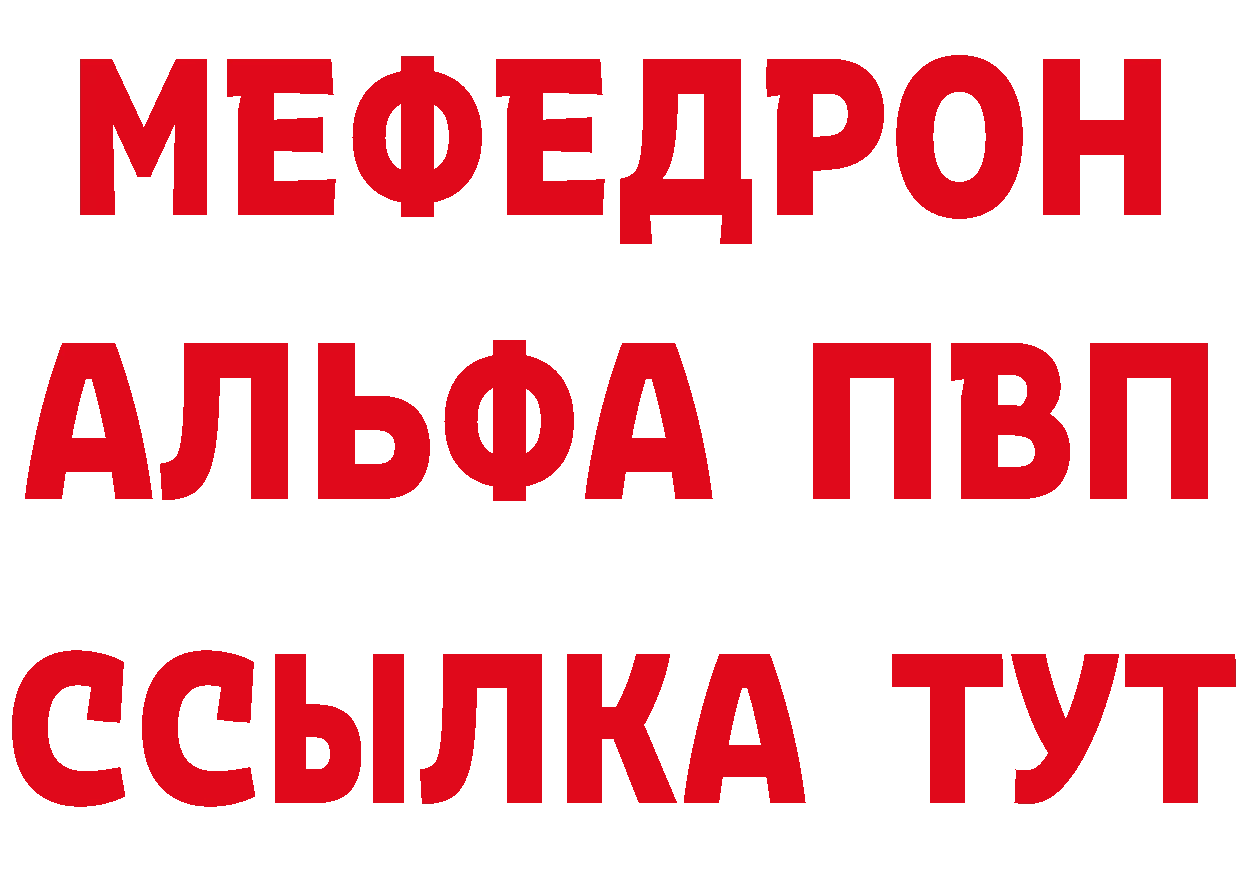 МЕФЕДРОН
АЛЬФА ПВП
ССЫЛКА ТУТ